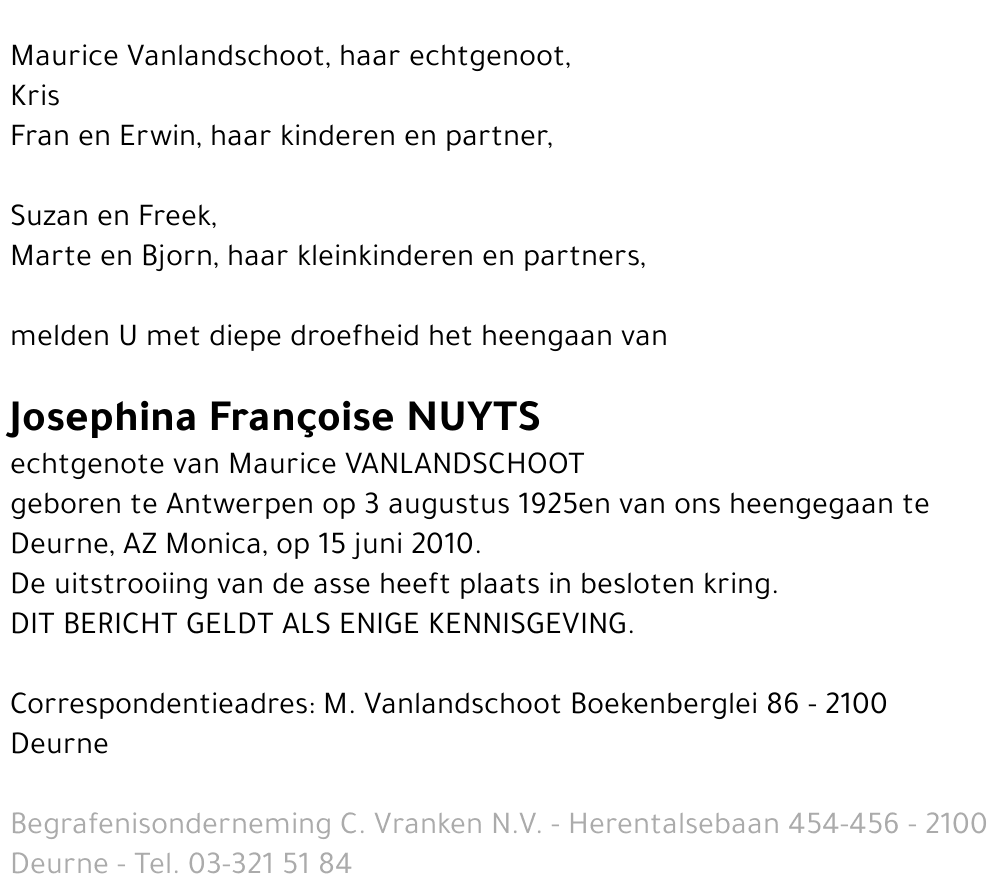 Maurice Vanlandschoot, haar echtgenoot,
Kris
Fran en Erwin, haar kinderen en partner,

Suzan en Freek,
Marte en Bjorn, haar kleinkinderen en partners,

melden U met diepe droefheid het heengaan van

Josephina Françoise NUYTS
echtgenote van Maurice VANLANDSCHOOT
geboren te Antwerpen op 3 augustus 1925en van ons heengegaan te Deurne, AZ Monica, op 15 juni 2010.
De uitstrooiing van de asse heeft plaats in besloten kring.
DIT BERICHT GELDT ALS ENIGE KENNISGEVING.

Correspondentieadres: M. Vanlandschoot Boekenberglei 86 - 2100 Deurne

Begrafenisonderneming C. Vranken N.V. - Herentalsebaan 454-456 - 2100 Deurne - Tel. 03-321 51 84